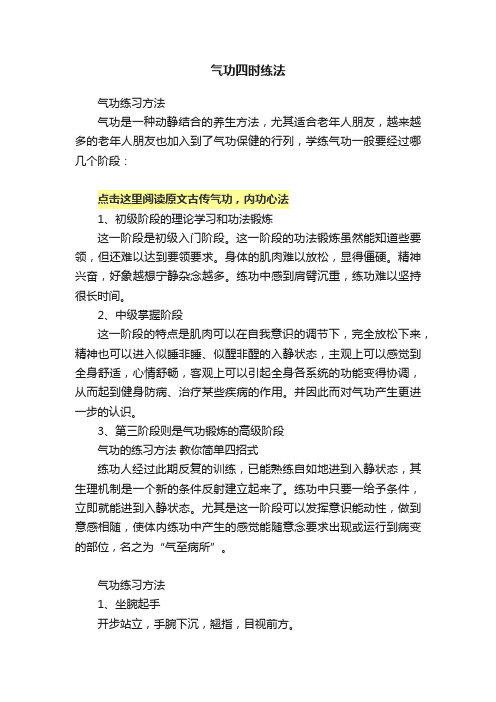 气功四时练法

气功练习方法

气功是一种动静结合的养生方法，尤其适合老年人朋友，越来越多的老年人朋友也加入到了气功保健的行列，学练气功一般要经过哪几个阶段：

点击这里阅读原文古传气功，内功心法

1、初级阶段的理论学习和功法锻炼

这一阶段是初级入门阶段。这一阶段的功法锻炼虽然能知道些要领，但还难以达到要领要求。身体的肌肉难以放松，显得僵硬。精神兴奋，好象越想宁静杂念越多。练功中感到肩臂沉重，练功难以坚持很长时间。

2、中级掌握阶段

这一阶段的特点是肌肉可以在自我意识的调节下，完全放松下来，精神也可以进入似睡非睡、似醒非醒的入静状态，主观上可以感觉到全身舒适，心情舒畅，客观上可以引起全身各系统的功能变得协调，从而起到健身防病、治疗某些疾病的作用。并因此而对气功产生更进一步的认识。

3、第三阶段则是气功锻炼的高级阶段

气功的练习方法 教你简单四招式

练功人经过此期反复的训练，已能熟练自如地进到入静状态，其生理机制是一个新的条件反射建立起来了。练功中只要一给予条件，立即就能进到入静状态。尤其是这一阶段可以发挥意识能动性，做到意感相随，使体内练功中产生的感觉能随意念要求出现或运行到病变的部位，名之为“气至病所”。

气功练习方法

1、坐腕起手

开步站立，手腕下沉，翘指，目视前方。